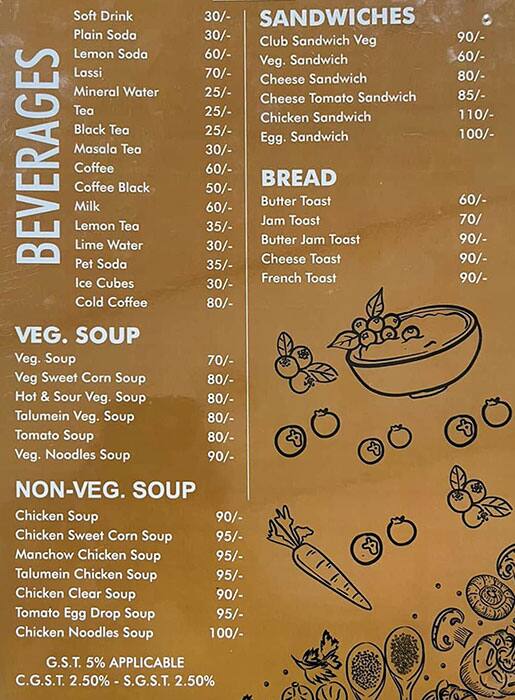 BEVERAGES

| | |
|---|---|
| Soft Drink | 30/- |
| Plain Soda | 30/- |
| Lemon Soda | 60/- |
| Lassi | 70/- |
| Mineral Water | 25/- |
| Tea | 25/- |
| Black Tea | 25/- |
| Masala Tea | 30/- |
| Coffee | 60/- |
| Coffee Black | 50/- |
| Milk | 60/- |
| Lemon Tea | 35/- |
| Lime Water | 30/- |
| Pet Soda | 35/- |
| Ice Cubes | 30/- |
| Cold Coffee | 80/- |

VEG. SOUP

| | |
|---|---|
| Veg. Soup | 70/- |
| Veg Sweet Corn Soup | 80/- |
| Hot & Sour Veg. Soup | 80/- |
| Talumein Veg. Soup | 80/- |
| Tomato Soup | 80/- |
| Veg. Noodles Soup | 90/- |

NON-VEG. SOUP

| | |
|---|---|
| Chicken Soup | 90/- |
| Chicken Sweet Corn Soup | 95/- |
| Manchow Chicken Soup | 95/- |
| Talumein Chicken Soup | 95/- |
| Chicken Clear Soup | 90/- |
| Tomato Egg Drop Soup | 95/- |
| Chicken Noodles Soup | 100/- |

G.S.T. 5% APPLICABLE
C.G.S.T. 2.50% - S.G.S.T. 2.50%

SANDWICHES

| | |
|---|---|
| Club Sandwich Veg | 90/- |
| Veg. Sandwich | 60/- |
| Cheese Sandwich | 80/- |
| Cheese Tomato Sandwich | 85/- |
| Chicken Sandwich | 110/- |
| Egg. Sandwich | 100/- |

BREAD

| | |
|---|---|
| Butter Toast | 60/- |
| Jam Toast | 70/ |
| Butter Jam Toast | 90/- |
| Cheese Toast | 90/- |
| French Toast | 90/- |